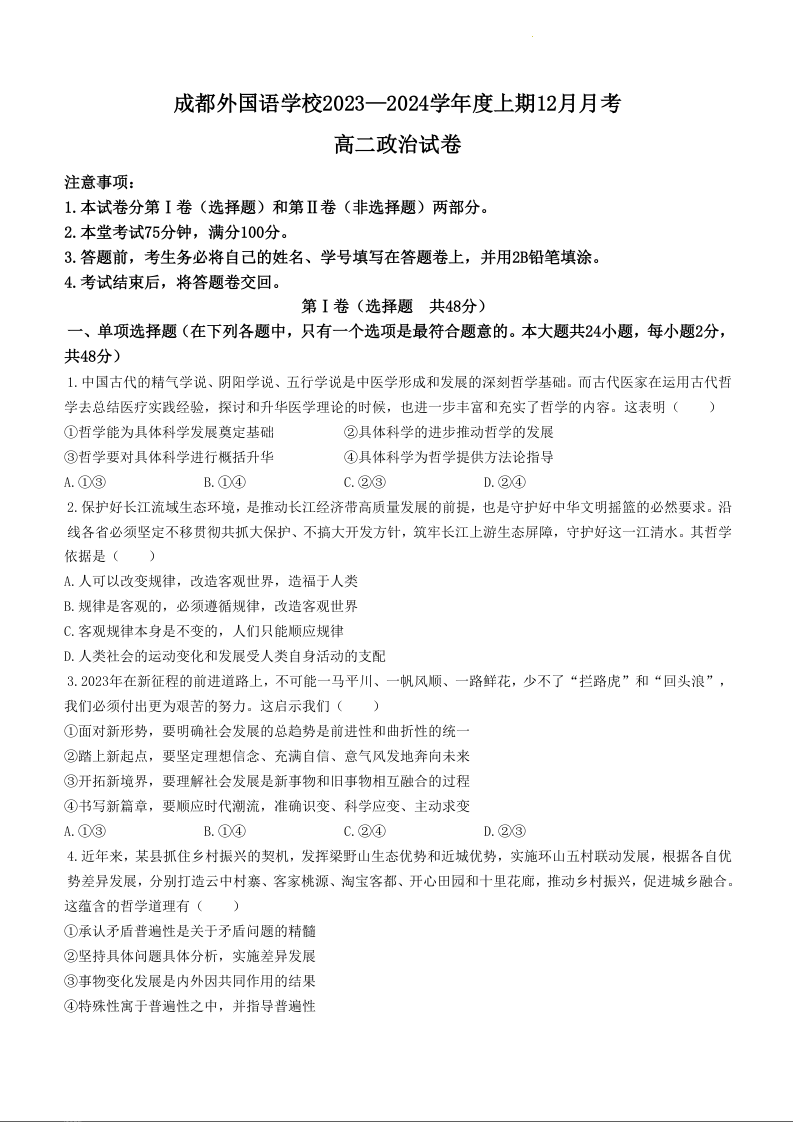 成都外国语学校2023—2024学年度上期12月月考

高二政治试卷

注意事项：
1.本试卷分第Ⅰ卷（选择题）和第Ⅱ卷（非选择题）两部分。
2.本堂考试75分钟，满分100分。
3.答题前，考生务必将自己的姓名、学号填写在答题卷上，并用2B铅笔填涂。
4.考试结束后，将答题卷交回。

第Ⅰ卷（选择题　共48分）

一、单项选择题（在下列各题中，只有一个选项是最符合题意的。本大题共24小题，每小题2分，共48分）

1.中国古代的精气学说、阴阳学说、五行学说是中医学形成和发展的深刻哲学基础。而古代医家在运用古代哲学去总结医疗实践经验，探讨和升华医学理论的时候，也进一步丰富和充实了哲学的内容。这表明（　　）
①哲学能为具体科学发展奠定基础　　②具体科学的进步推动哲学的发展
③哲学要对具体科学进行概括升华　　④具体科学为哲学提供方法论指导
A.①③　　B.①④　　C.②③　　D.②④

2.保护好长江流域生态环境，是推动长江经济带高质量发展的前提，也是守护好中华文明摇篮的必然要求。沿线各省必须坚定不移贯彻共抓大保护、不搞大开发方针，筑牢长江上游生态屏障，守护好这一江清水。其哲学依据是（　　）
A.人可以改变规律，改造客观世界，造福于人类
B.规律是客观的，必须遵循规律，改造客观世界
C.客观规律本身是不变的，人们只能顺应规律
D.人类社会的运动变化和发展受人类自身活动的支配

3.2023年在新征程的前进道路上，不可能一马平川、一帆风顺、一路鲜花，少不了“拦路虎”和“回头浪”，我们必须付出更为艰苦的努力。这启示我们（　　）
①面对新形势，要明确社会发展的总趋势是前进性和曲折性的统一
②踏上新起点，要坚定理想信念、充满自信、意气风发地奔向未来
③开拓新境界，要理解社会发展是新事物和旧事物相互融合的过程
④书写新篇章，要顺应时代潮流，准确识变、科学应变、主动求变
A.①③　　B.①④　　C.②④　　D.②③

4.近年来，某县抓住乡村振兴的契机，发挥梁野山生态优势和近城优势，实施环山五村联动发展，根据各自优势差异发展，分别打造云中村寨、客家桃源、淘宝客都、开心田园和十里花廊，推动乡村振兴，促进城乡融合。这蕴含的哲学道理有（　　）
①承认矛盾普遍性是关于矛盾问题的精髓
②坚持具体问题具体分析，实施差异发展
③事物变化发展是内外因共同作用的结果
④特殊性寓于普遍性之中，并指导普遍性